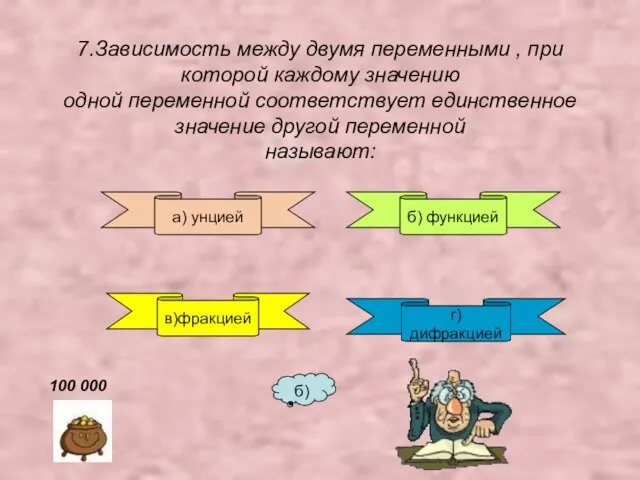 7.Зависимость между двумя переменными , при которой каждому значению
одной переменной соответствует единственное значение другой переменной
называют:

а) унцией

б) функцией

в)фракцией

г) дифракцией

100 000

б)